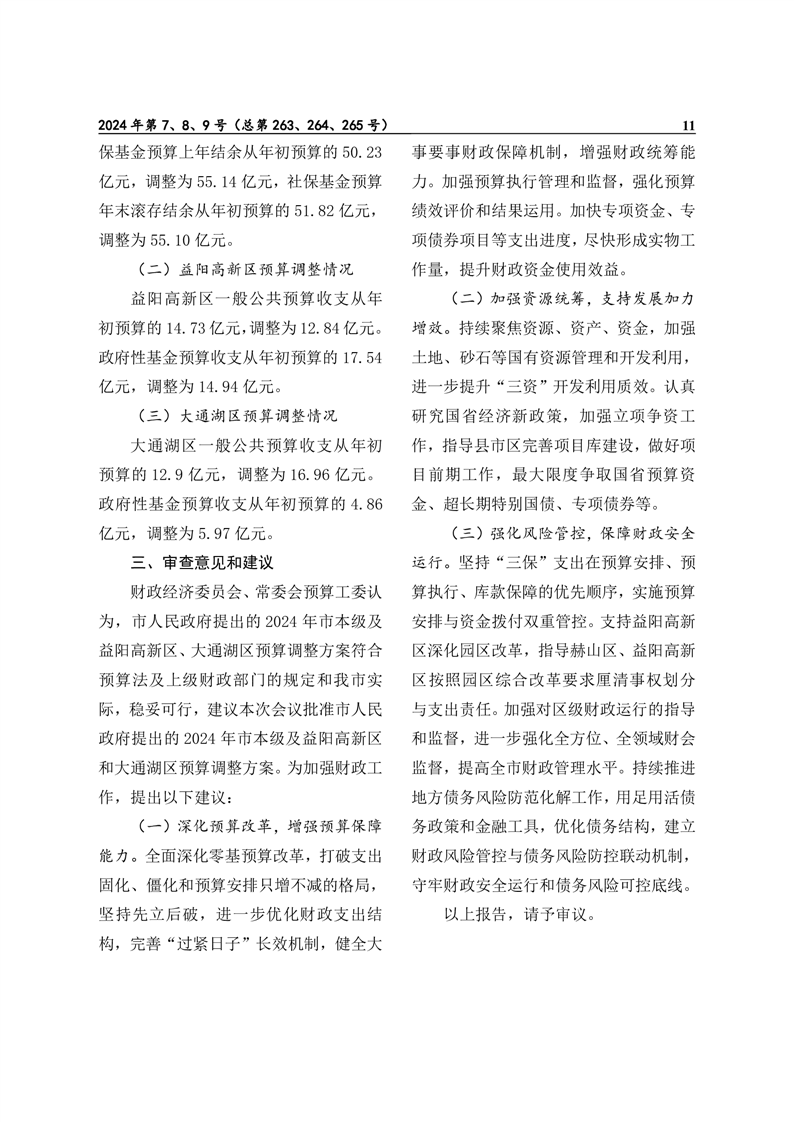 2024年第7、8、9号（总第263、264、265号）

11

保基金预算上年结余从年初预算的50.23亿元，调整为55.14亿元，社保基金预算年末滚存结余从年初预算的51.82亿元，调整为55.10亿元。

（二）益阳高新区预算调整情况

益阳高新区一般公共预算收支从年初预算的14.73亿元，调整为12.84亿元。政府性基金预算收支从年初预算的17.54亿元，调整为14.94亿元。

（三）大通湖区预算调整情况

大通湖区一般公共预算收支从年初预算的12.9亿元，调整为16.96亿元。政府性基金预算收支从年初预算的4.86亿元，调整为5.97亿元。

三、审查意见和建议

财政经济委员会、常委会预算工委认为，市人民政府提出的2024年市本级及益阳高新区、大通湖区预算调整方案符合预算法及上级财政部门的规定和我市实际，稳妥可行，建议本次会议批准市人民政府提出的2024年市本级及益阳高新区和大通湖区预算调整方案。为加强财政工作，提出以下建议：

（一）深化预算改革，增强预算保障能力。全面深化零基预算改革，打破支出固化、僵化和预算安排只增不减的格局，坚持先立后破，进一步优化财政支出结构，完善“过紧日子”长效机制，健全大事要事财政保障机制，增强财政统筹能力。加强预算执行管理和监督，强化预算绩效评价和结果运用。加快专项资金、专项债券项目等支出进度，尽快形成实物工作量，提升财政资金使用效益。

（二）加强资源统筹，支持发展加力增效。持续聚焦资源、资产、资金，加强土地、砂石等国有资源管理和开发利用，进一步提升“三资”开发利用质效。认真研究国省经济新政策，加强立项争资工作，指导县市区完善项目库建设，做好项目前期工作，最大限度争取国省预算资金、超长期特别国债、专项债券等。

（三）强化风险管控，保障财政安全运行。坚持“三保”支出在预算安排、预算执行、库款保障的优先顺序，实施预算安排与资金拨付双重管控。支持益阳高新区深化园区改革，指导赫山区、益阳高新区按照园区综合改革要求厘清事权划分与支出责任。加强对区级财政运行的指导和监督，进一步强化全方位、全领域财会监督，提高全市财政管理水平。持续推进地方债务风险防范化解工作，用足用活债务政策和金融工具，优化债务结构，建立财政风险管控与债务风险防控联动机制，守牢财政安全运行和债务风险可控底线。

以上报告，请予审议。